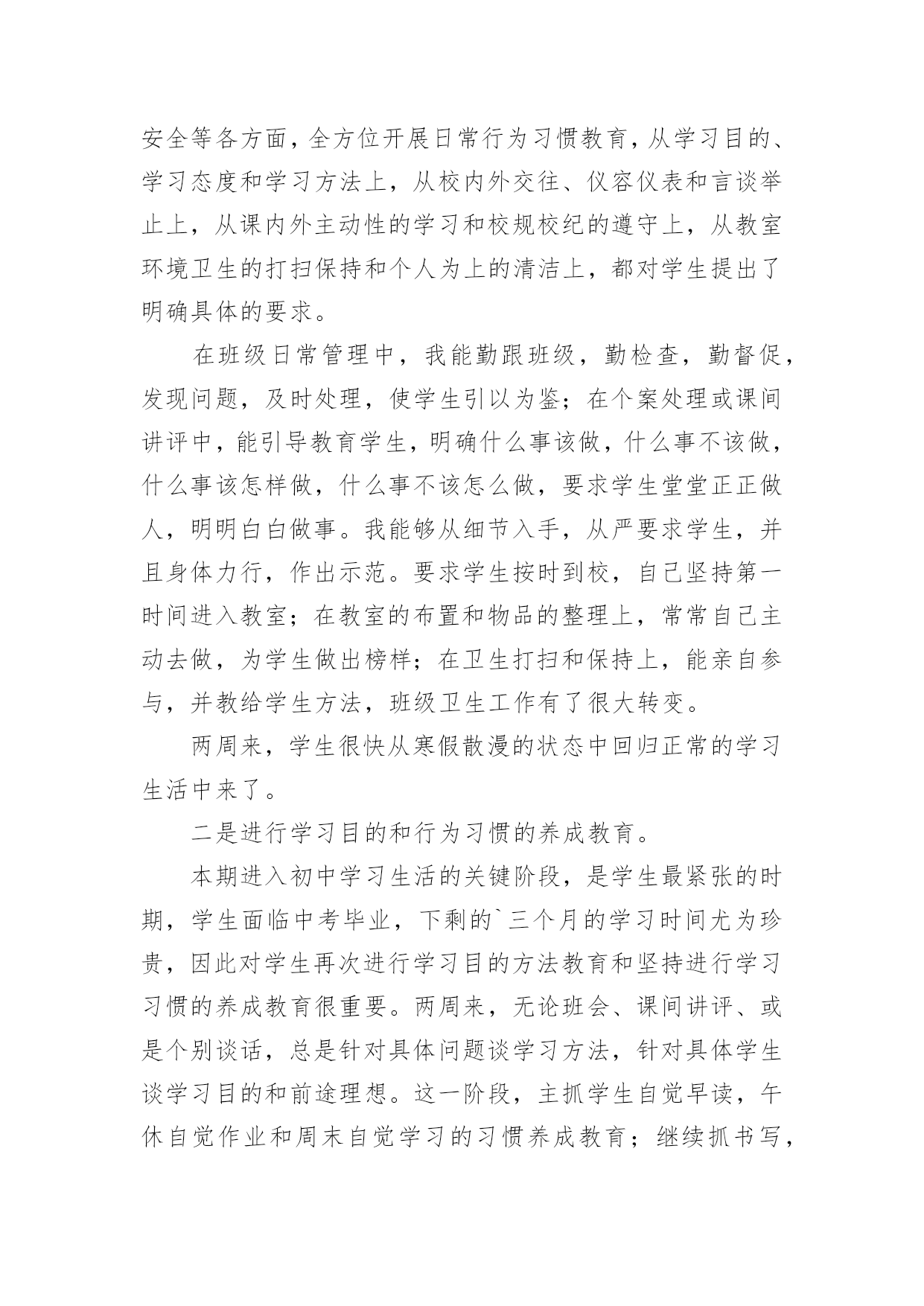 安全等各方面，全方位开展日常行为习惯教育，从学习目的、学习态度和学习方法上，从校内外交往、仪容仪表和言谈举止上，从课内外主动性的学习和校规校纪的遵守上，从教室环境卫生的打扫保持和个人为上的清洁上，都对学生提出了明确具体的要求。

在班级日常管理中，我能勤跟班级，勤检查，勤督促，发现问题，及时处理，使学生引以为鉴；在个案处理或课间讲评中，能引导教育学生，明确什么事该做，什么事不该做，什么事该怎样做，什么事不该怎么做，要求学生堂堂正正做人，明明白白做事。我能够从细节入手，从严要求学生，并且身体力行，作出示范。要求学生按时到校，自己坚持第一时间进入教室；在教室的布置和物品的整理上，常常自己主动去做，为学生做出榜样；在卫生打扫和保持上，能亲自参与，并教给学生方法，班级卫生工作有了很大转变。

两周来，学生很快从寒假散漫的状态中回归正常的学习生活中来了。

二是进行学习目的和行为习惯的养成教育。

本期进入初中学习生活的关键阶段，是学生最紧张的时期，学生面临中考毕业，下剩的`三个月的学习时间尤为珍贵，因此对学生再次进行学习目的方法教育和坚持进行学习习惯的养成教育很重要。两周来，无论班会、课间讲评、或是个别谈话，总是针对具体问题谈学习方法，针对具体学生谈学习目的和前途理想。这一阶段，主抓学生自觉早读，午休自觉作业和周末自觉学习的习惯养成教育；继续抓书写，